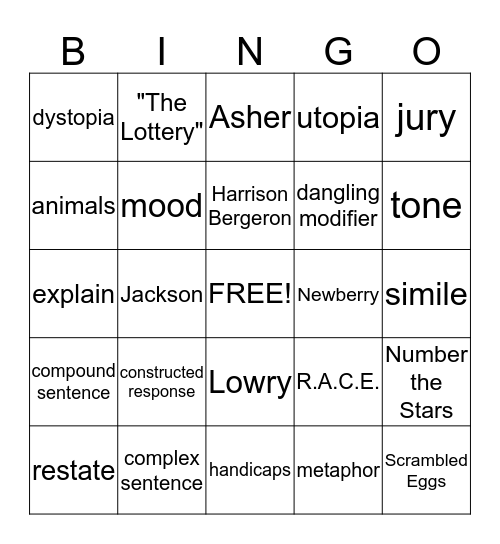 | B | I | N | G | O |
|---|---|---|---|---|
| dystopia | "The Lottery" | Asher | utopia | jury |
| animals | mood | Harrison Bergeron | dangling modifier | tone |
| explain | Jackson | FREE! | Newberry | simile |
| compound sentence | constructed response | Lowry | R.A.C.E. | Number the Stars |
| restate | complex sentence | handicaps | metaphor | Scrambled Eggs |